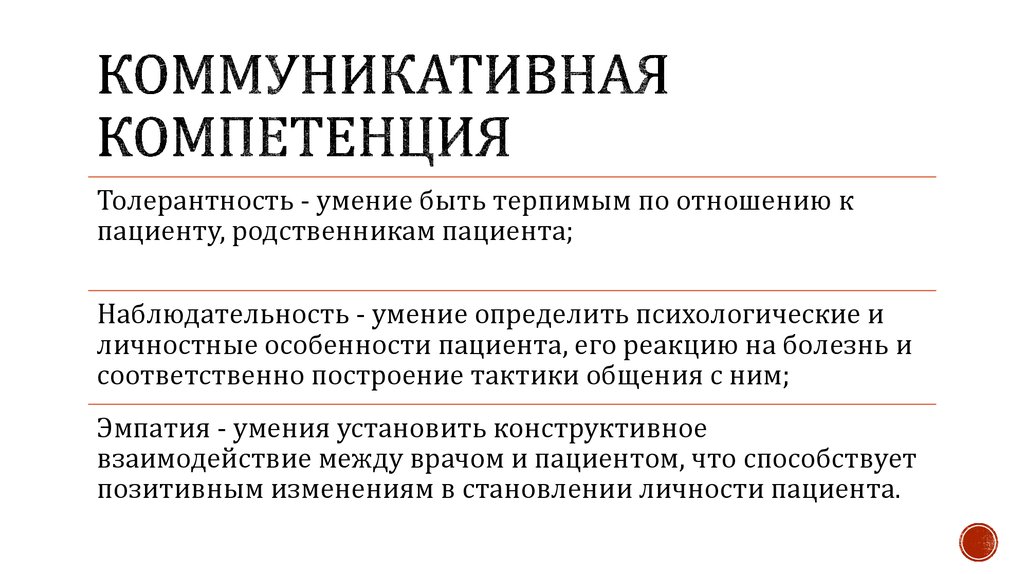 КОММУНИКАТИВНАЯ КОМПЕТЕНЦИЯ

Толерантность - умение быть терпимым по отношению к пациенту, родственникам пациента;

Наблюдательность - умение определить психологические и личностные особенности пациента, его реакцию на болезнь и соответственно построение тактики общения с ним;

Эмпатия - умения установить конструктивное взаимодействие между врачом и пациентом, что способствует позитивным изменениям в становлении личности пациента.